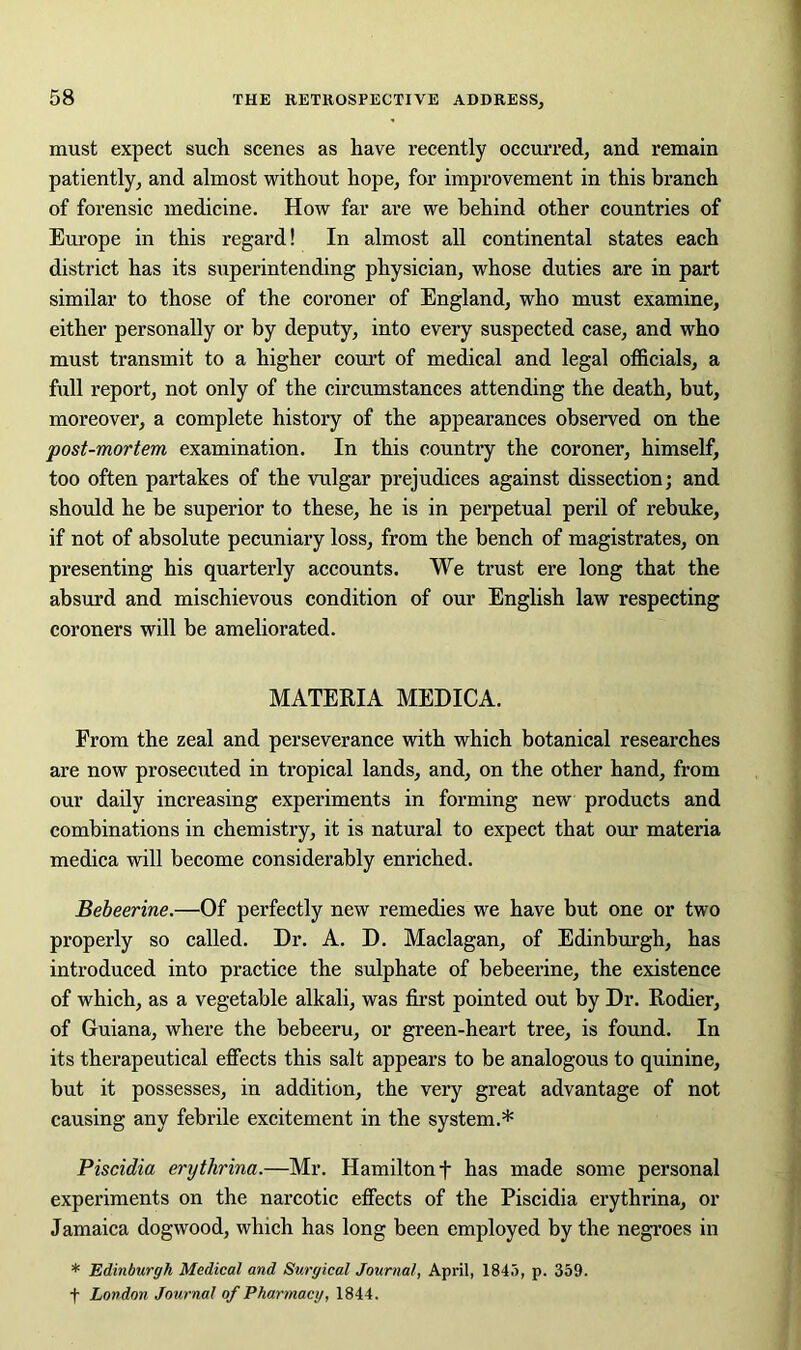 58 THE RETROSPECTIVE ADDRESS,

must expect such scenes as have recently occurred, and remain patiently, and almost without hope, for improvement in this branch of forensic medicine. How far are we behind other countries of Europe in this regard! In almost all continental states each district has its superintending physician, whose duties are in part similar to those of the coroner of England, who must examine, either personally or by deputy, into every suspected case, and who must transmit to a higher court of medical and legal officials, a full report, not only of the circumstances attending the death, but, moreover, a complete history of the appearances observed on the post-mortem examination. In this country the coroner, himself, too often partakes of the vulgar prejudices against dissection; and should he be superior to these, he is in perpetual peril of rebuke, if not of absolute pecuniary loss, from the bench of magistrates, on presenting his quarterly accounts. We trust ere long that the absurd and mischievous condition of our English law respecting coroners will be ameliorated.

MATERIA MEDICA.

From the zeal and perseverance with which botanical researches are now prosecuted in tropical lands, and, on the other hand, from our daily increasing experiments in forming new products and combinations in chemistry, it is natural to expect that our materia medica will become considerably enriched.

Bebeerine.—Of perfectly new remedies we have but one or two properly so called. Dr. A. D. Maclagan, of Edinburgh, has introduced into practice the sulphate of bebeerine, the existence of which, as a vegetable alkali, was first pointed out by Dr. Rodier, of Guiana, where the bebeeru, or green-heart tree, is found. In its therapeutical effects this salt appears to be analogous to quinine, but it possesses, in addition, the very great advantage of not causing any febrile excitement in the system.*

Piscidia erythrina.—Mr. Hamilton† has made some personal experiments on the narcotic effects of the Piscidia erythrina, or Jamaica dogwood, which has long been employed by the negroes in

* Edinburgh Medical and Surgical Journal, April, 1845, p. 359.
† London Journal of Pharmacy, 1844.